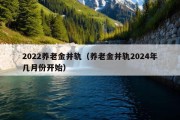 2022养老金并轨（养老金并轨2024年几月份开始）